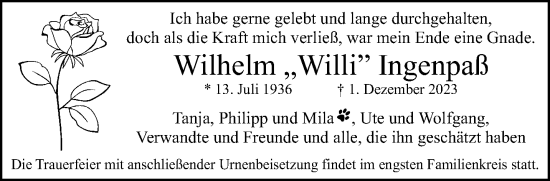 Ich habe gerne gelebt und lange durchgehalten,
doch als die Kraft mich verließ, war mein Ende eine Gnade.

Wilhelm „Willi” Ingenpaß

* 13. Juli 1936 † 1. Dezember 2023

Tanja, Philipp und Mila, Ute und Wolfgang,
Verwandte und Freunde und alle, die ihn geschätzt haben

Die Trauerfeier mit anschließender Urnenbeisetzung findet im engsten Familienkreis statt.